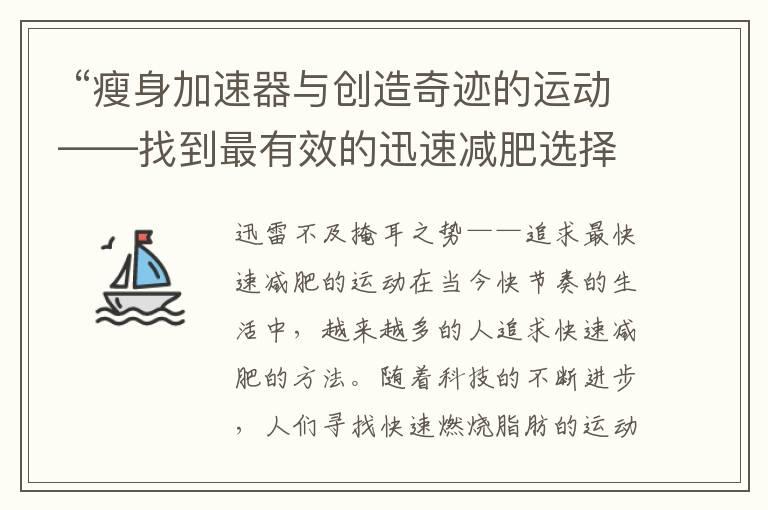 “瘦身加速器与创造奇迹的运动——找到最有效的迅速减肥选择

迅雷不及掩耳之势——追求最快速减肥的运动在当今快节奏的生活中，越来越多的人追求快速减肥的方法。随着科技的不断进步，人们寻找快速燃烧脂肪的运动